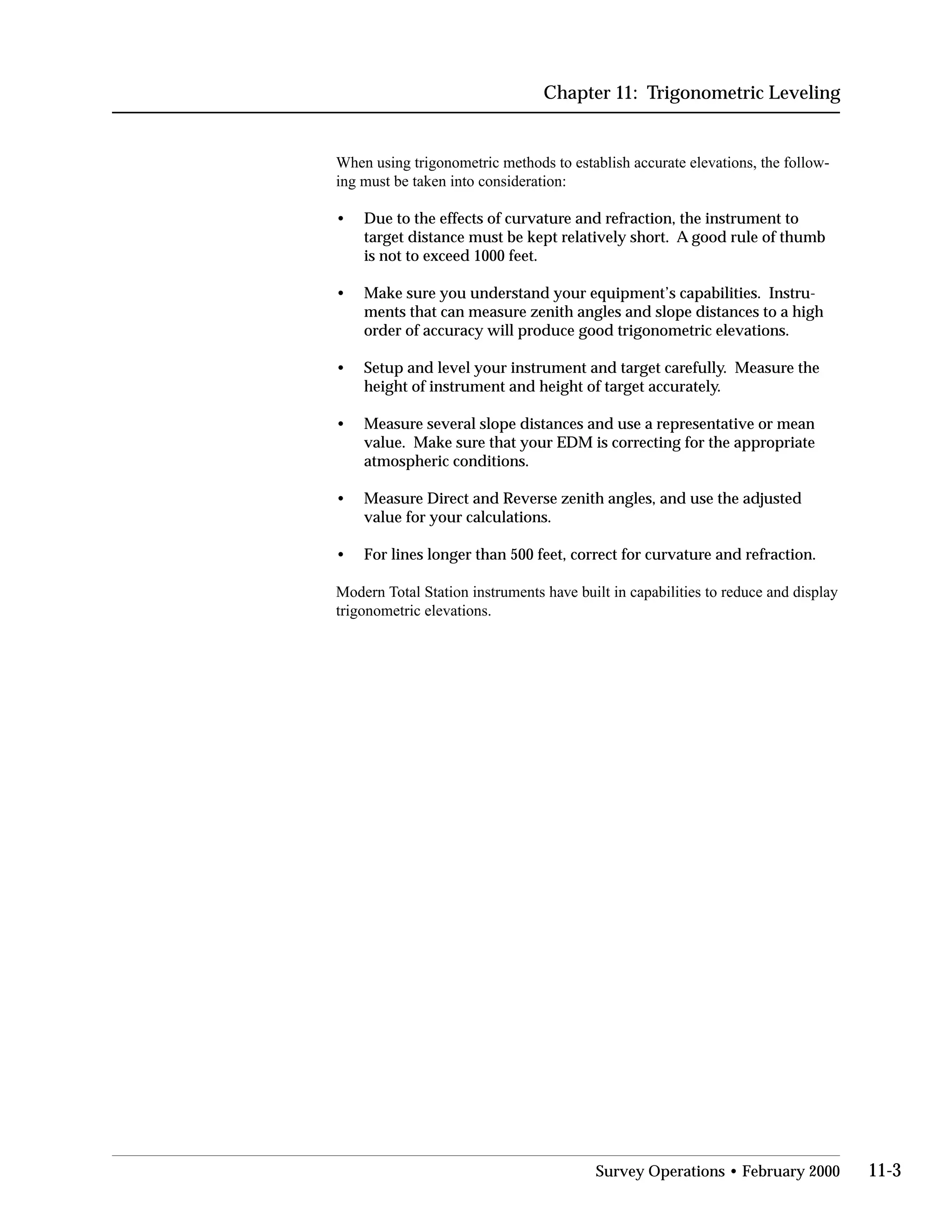 Chapter 11: Trigonometric Leveling

When using trigonometric methods to establish accurate elevations, the following must be taken into consideration:

• Due to the effects of curvature and refraction, the instrument to target distance must be kept relatively short. A good rule of thumb is not to exceed 1000 feet.

• Make sure you understand your equipment's capabilities. Instruments that can measure zenith angles and slope distances to a high order of accuracy will produce good trigonometric elevations.

• Setup and level your instrument and target carefully. Measure the height of instrument and height of target accurately.

• Measure several slope distances and use a representative or mean value. Make sure that your EDM is correcting for the appropriate atmospheric conditions.

• Measure Direct and Reverse zenith angles, and use the adjusted value for your calculations.

• For lines longer than 500 feet, correct for curvature and refraction.

Modern Total Station instruments have built in capabilities to reduce and display trigonometric elevations.

Survey Operations • February 2000 11-3